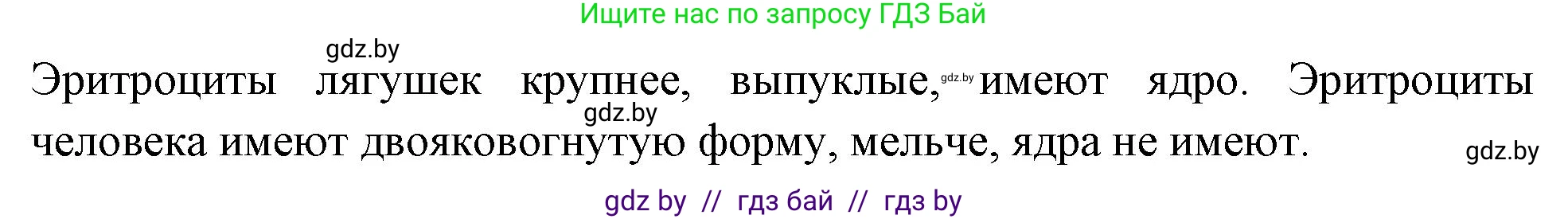 Ищите нас по запросу ГДЗ Бай

gdz.by

Эритроциты лягушек крупнее, выпуклые, gdz.by имеют ядро. Эритроциты gdz.by человека имеют двояковогнутую форму, мельче, ядра не имеют. gdz.by

gdz by // гдз бай // гдз by